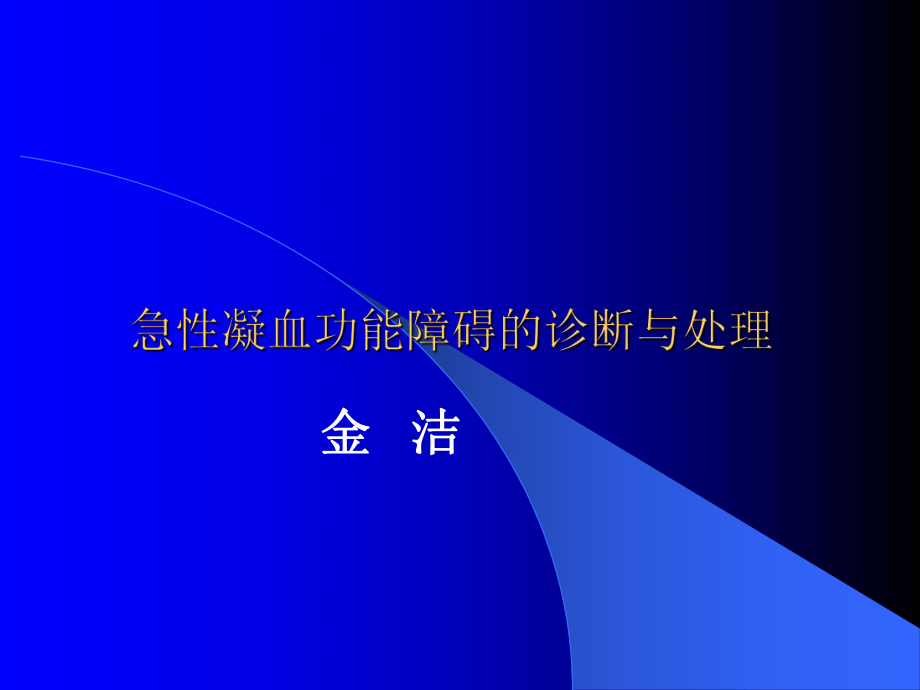 急性凝血功能障碍的诊断与处理

金 洁